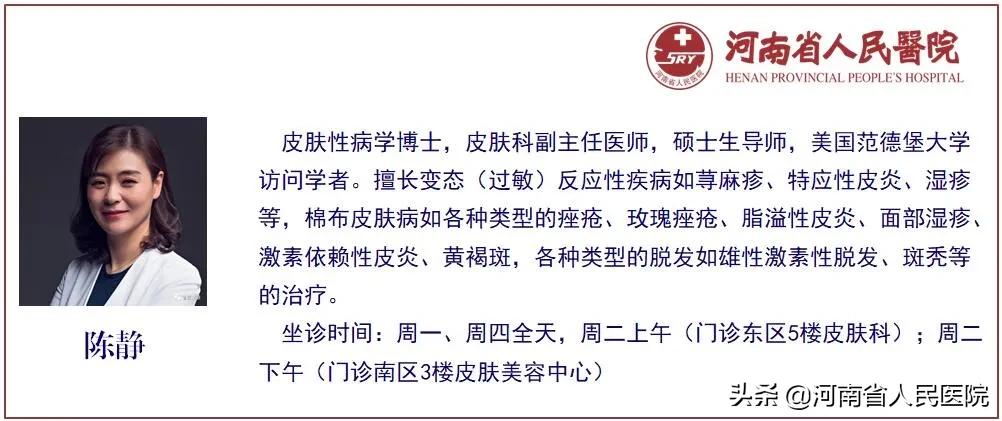 SRY 河南省人民医院

河南省人民醫院
HENAN PROVINCIAL PEOPLE'S HOSPITAL

陈静

皮肤性病学博士，皮肤科副主任医师，硕士生导师，美国范德堡大学访问学者。擅长变态（过敏）反应性疾病如荨麻疹、特应性皮炎、湿疹等，棉布皮肤病如各种类型的痤疮、玫瑰痤疮、脂溢性皮炎、面部湿疹、激素依赖性皮炎、黄褐斑，各种类型的脱发如雄性激素性脱发、斑秃等的治疗。

坐诊时间：周一、周四全天，周二上午（门诊东区5楼皮肤科）；周二下午（门诊南区3楼皮肤美容中心）

头条 @河南省人民医院